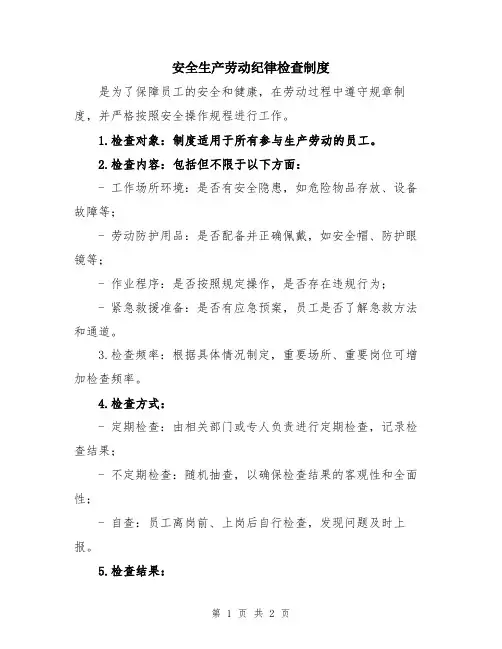 安全生产劳动纪律检查制度

是为了保障员工的安全和健康，在劳动过程中遵守规章制度，并严格按照安全操作规程进行工作。

1.检查对象：制度适用于所有参与生产劳动的员工。

2.检查内容：包括但不限于以下方面：

- 工作场所环境：是否有安全隐患，如危险物品存放、设备故障等；

- 劳动防护用品：是否配备并正确佩戴，如安全帽、防护眼镜等；

- 作业程序：是否按照规定操作，是否存在违规行为；

- 紧急救援准备：是否有应急预案，员工是否了解急救方法和通道。

3.检查频率：根据具体情况制定，重要场所、重要岗位可增加检查频率。

4.检查方式：

- 定期检查：由相关部门或专人负责进行定期检查，记录检查结果；

- 不定期检查：随机抽查，以确保检查结果的客观性和全面性；

- 自查：员工离岗前、上岗后自行检查，发现问题及时上报。

5.检查结果：

第 1 页 共 2 页